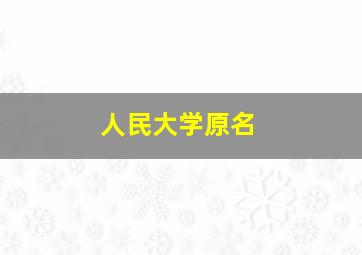 人民大学原名